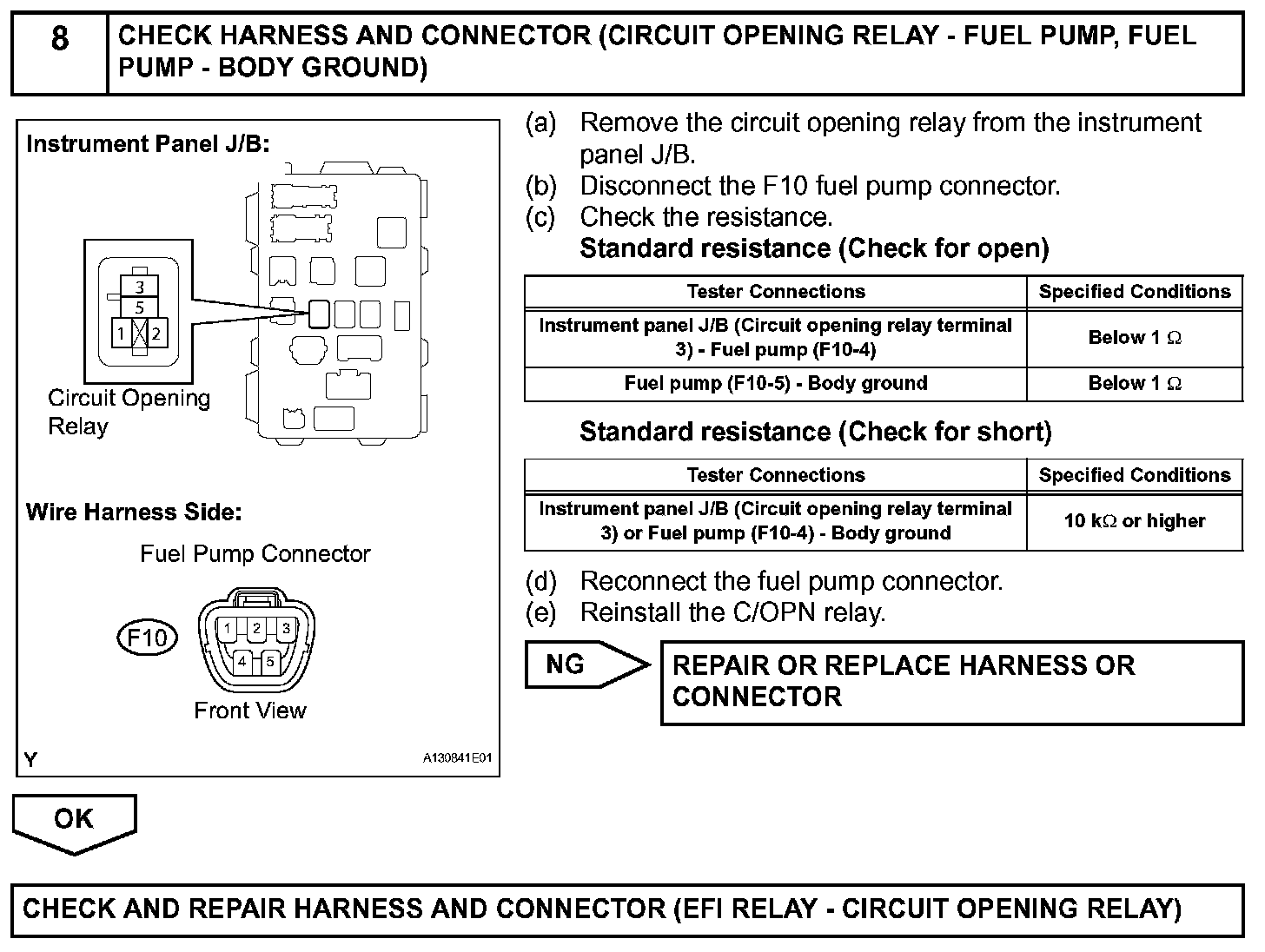 8 CHECK HARNESS AND CONNECTOR (CIRCUIT OPENING RELAY - FUEL PUMP, FUEL PUMP - BODY GROUND)

Instrument Panel J/B:

3
5
1 2

Circuit Opening Relay

Wire Harness Side:

Fuel Pump Connector

F10

1 2 3
4 5

Front View

Y A130841E01

(a) Remove the circuit opening relay from the instrument panel J/B.
(b) Disconnect the F10 fuel pump connector.
(c) Check the resistance.
Standard resistance (Check for open)

| Tester Connections | Specified Conditions |
|---|---|
| Instrument panel J/B (Circuit opening relay terminal 3) - Fuel pump (F10-4) | Below 1 $\Omega$ |
| Fuel pump (F10-5) - Body ground | Below 1 $\Omega$ |

Standard resistance (Check for short)

| Tester Connections | Specified Conditions |
|---|---|
| Instrument panel J/B (Circuit opening relay terminal 3) or Fuel pump (F10-4) - Body ground | 10 k$\Omega$ or higher |

(d) Reconnect the fuel pump connector.
(e) Reinstall the C/OPN relay.

NG

REPAIR OR REPLACE HARNESS OR CONNECTOR

OK

CHECK AND REPAIR HARNESS AND CONNECTOR (EFI RELAY - CIRCUIT OPENING RELAY)